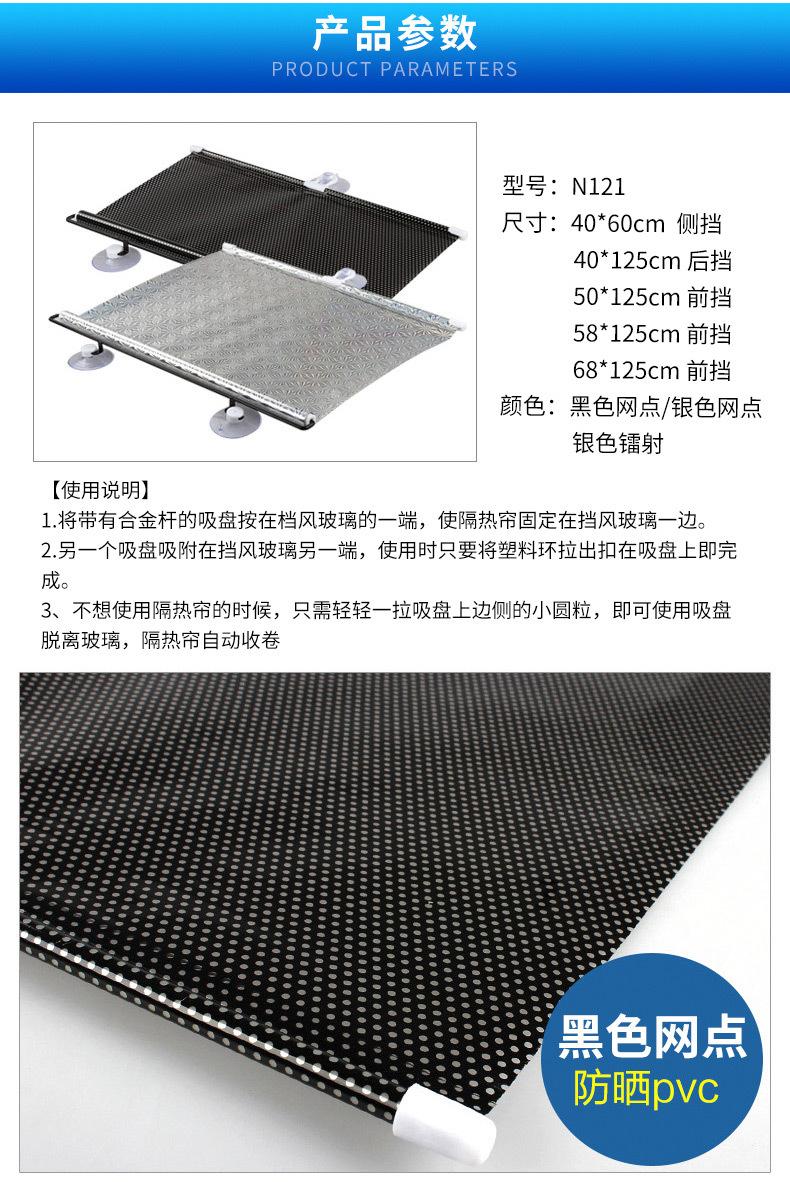 产品参数
PRODUCT PARAMETERS

型号：N121
尺寸：40*60cm 侧挡
40*125cm 后挡
50*125cm 前挡
58*125cm 前挡
68*125cm 前挡
颜色：黑色网点/银色网点
银色镭射

【使用说明】
1.将带有合金杆的吸盘按在档风玻璃的一端，使隔热帘固定在挡风玻璃一边。
2.另一个吸盘吸附在挡风玻璃另一端，使用时只要将塑料环拉出扣在吸盘上即完成。
3、不想使用隔热帘的时候，只需轻轻一拉吸盘上边侧的小圆粒，即可使用吸盘脱离玻璃，隔热帘自动收卷

黑色网点
防晒pvc